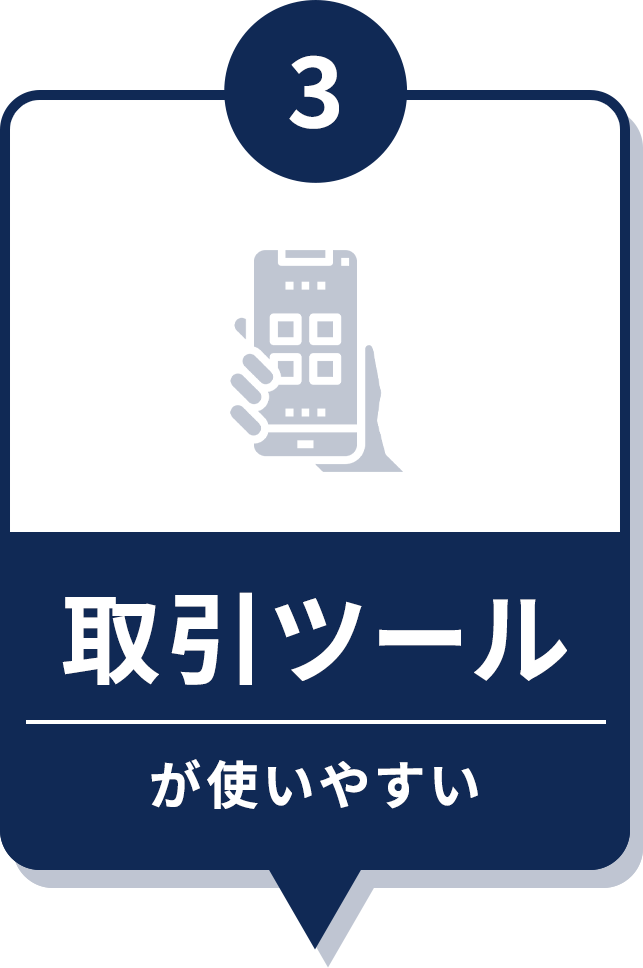 3

取引ツール

が使いやすい